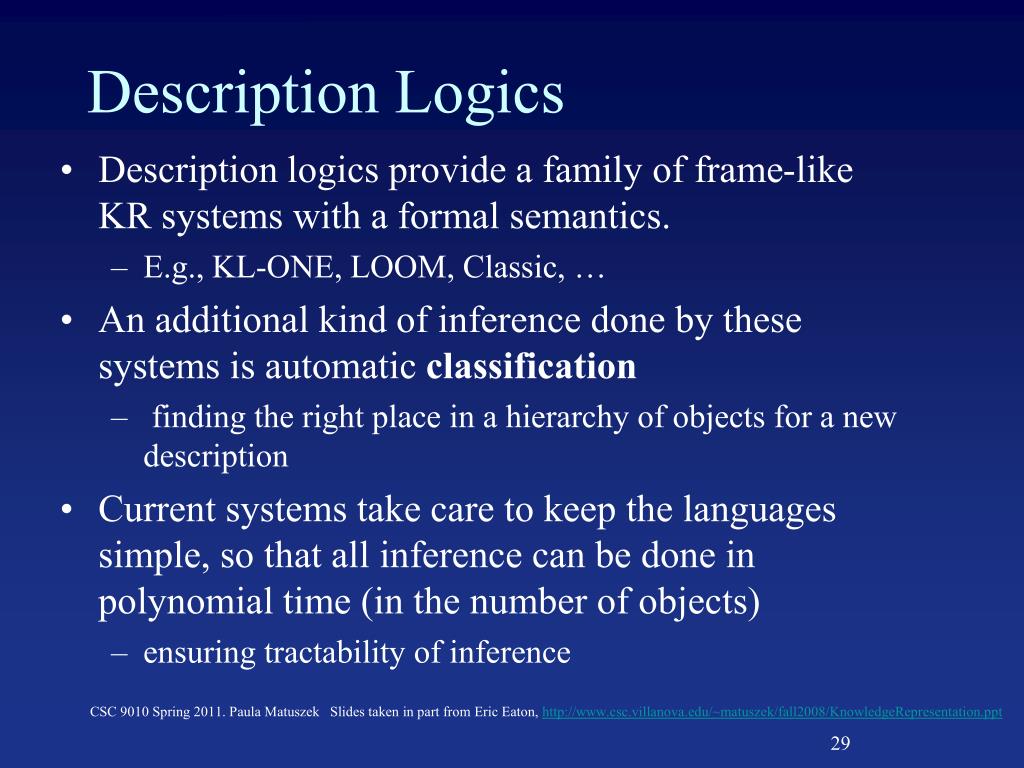 Description Logics

• Description logics provide a family of frame-like KR systems with a formal semantics.
– E.g., KL-ONE, LOOM, Classic, …

• An additional kind of inference done by these systems is automatic **classification**
– finding the right place in a hierarchy of objects for a new description

• Current systems take care to keep the languages simple, so that all inference can be done in polynomial time (in the number of objects)
– ensuring tractability of inference

CSC 9010 Spring 2011. Paula Matuszek Slides taken in part from Eric Eaton, http://www.csc.villanova.edu/~matuszek/fall2008/KnowledgeRepresentation.ppt

29